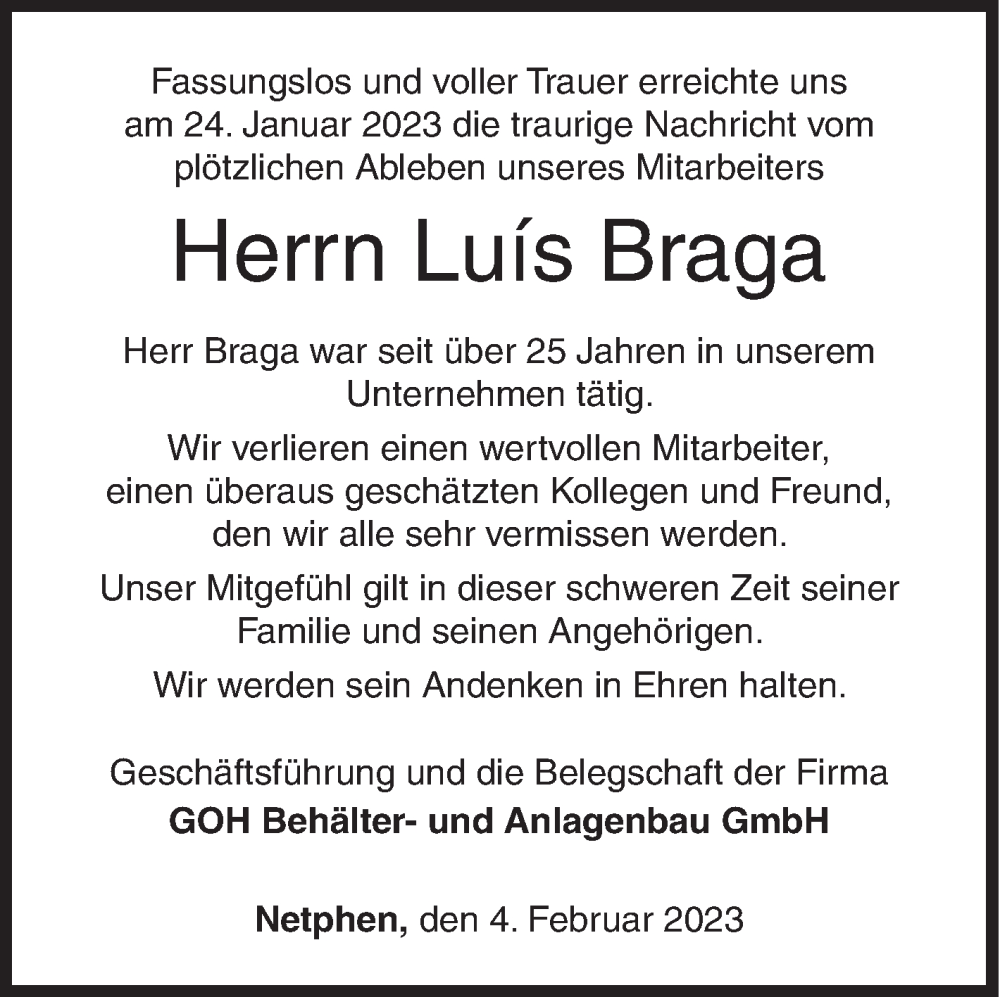 Fassungslos und voller Trauer erreichte uns am 24. Januar 2023 die traurige Nachricht vom plötzlichen Ableben unseres Mitarbeiters

Herrn Luís Braga

Herr Braga war seit über 25 Jahren in unserem Unternehmen tätig.

Wir verlieren einen wertvollen Mitarbeiter, einen überaus geschätzten Kollegen und Freund, den wir alle sehr vermissen werden.

Unser Mitgefühl gilt in dieser schweren Zeit seiner Familie und seinen Angehörigen.

Wir werden sein Andenken in Ehren halten.

Geschäftsführung und die Belegschaft der Firma
GOH Behälter- und Anlagenbau GmbH

Netphen, den 4. Februar 2023